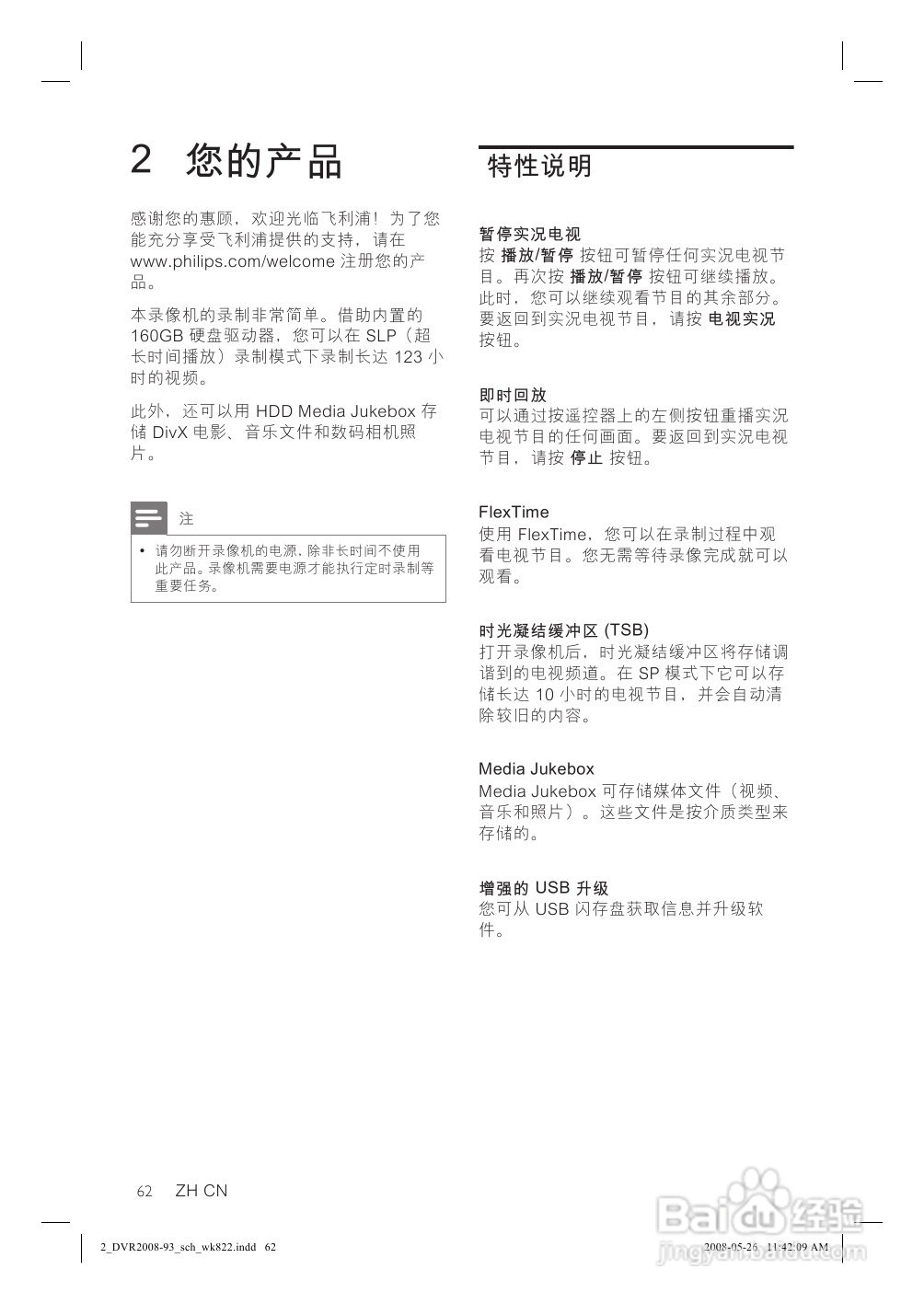 2 您的产品

感谢您的惠顾，欢迎光临飞利浦！为了您能充分享受飞利浦提供的支持，请在 www.philips.com/welcome 注册您的产品。

本录像机的录制非常简单。借助内置的 160GB 硬盘驱动器，您可以在 SLP（超长时间播放）录制模式下录制长达 123 小时的视频。

此外，还可以用 HDD Media Jukebox 存储 DivX 电影、音乐文件和数码相机照片。

注

• 请勿断开录像机的电源，除非长时间不使用此产品。录像机需要电源才能执行定时录制等重要任务。

特性说明

暂停实况电视
按 播放/暂停 按钮可暂停任何实况电视节目。再次按 播放/暂停 按钮可继续播放。此时，您可以继续观看节目的其余部分。要返回到实况电视节目，请按 电视实况 按钮。

即时回放
可以通过按遥控器上的左侧按钮重播实况电视节目的任何画面。要返回到实况电视节目，请按 停止 按钮。

FlexTime
使用 FlexTime，您可以在录制过程中观看电视节目。您无需等待录像完成就可以观看。

时光凝结缓冲区 (TSB)
打开录像机后，时光凝结缓冲区将存储调谐到的电视频道。在 SP 模式下它可以存储长达 10 小时的电视节目，并会自动清除较旧的内容。

Media Jukebox
Media Jukebox 可存储媒体文件（视频、音乐和照片）。这些文件是按介质类型来存储的。

增强的 USB 升级
您可从 USB 闪存盘获取信息并升级软件。

62 ZH CN

2_DVR2008-93_sch_wk822.indd 62

2008-05-26 11:42:09 AM

Baidu 经验
jingyan.baidu.com